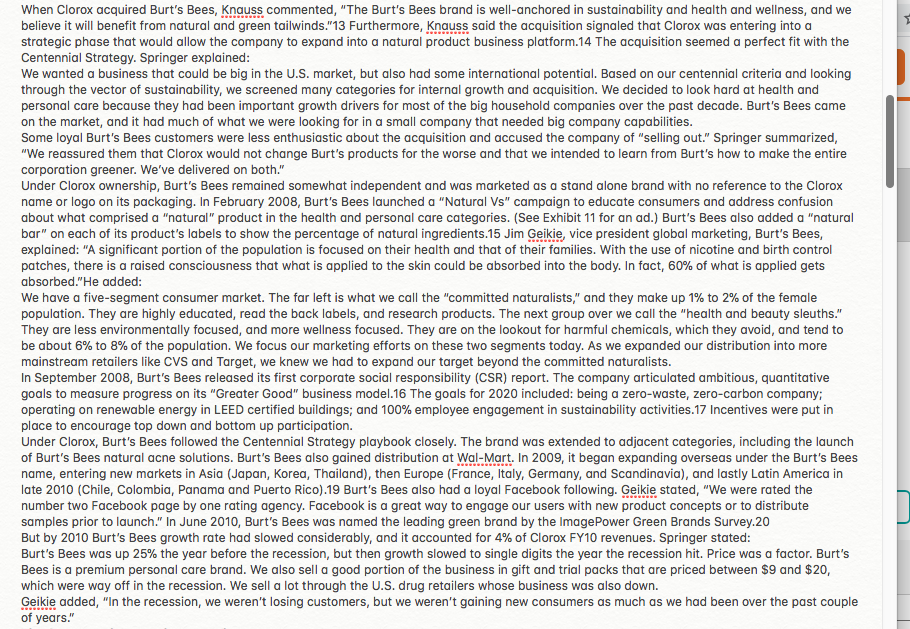 When Clorox acquired Burt's Bees, Knauss commented, "The Burt's Bees brand is well-anchored in sustainability and health and wellness, and we believe it will benefit from natural and green tailwinds."13 Furthermore, Knauss said the acquisition signaled that Clorox was entering into a strategic phase that would allow the company to expand into a natural product business platform.14 The acquisition seemed a perfect fit with the Centennial Strategy. Springer explained:
We wanted a business that could be big in the U.S. market, but also had some international potential. Based on our centennial criteria and looking through the vector of sustainability, we screened many categories for internal growth and acquisition. We decided to look hard at health and personal care because they had been important growth drivers for most of the big household companies over the past decade. Burt's Bees came on the market, and it had much of what we were looking for in a small company that needed big company capabilities.
Some loyal Burt's Bees customers were less enthusiastic about the acquisition and accused the company of "selling out." Springer summarized, "We reassured them that Clorox would not change Burt's products for the worse and that we intended to learn from Burt's how to make the entire corporation greener. We've delivered on both."
Under Clorox ownership, Burt's Bees remained somewhat independent and was marketed as a stand alone brand with no reference to the Clorox name or logo on its packaging. In February 2008, Burt's Bees launched a "Natural Vs" campaign to educate consumers and address confusion about what comprised a "natural" product in the health and personal care categories. (See Exhibit 11 for an ad.) Burt's Bees also added a "natural bar" on each of its product's labels to show the percentage of natural ingredients.15 Jim Geikie, vice president global marketing, Burt's Bees, explained: "A significant portion of the population is focused on their health and that of their families. With the use of nicotine and birth control patches, there is a raised consciousness that what is applied to the skin could be absorbed into the body. In fact, 60% of what is applied gets absorbed."He added:
We have a five-segment consumer market. The far left is what we call the "committed naturalists," and they make up 1% to 2% of the female population. They are highly educated, read the back labels, and research products. The next group over we call the "health and beauty sleuths." They are less environmentally focused, and more wellness focused. They are on the lookout for harmful chemicals, which they avoid, and tend to be about 6% to 8% of the population. We focus our marketing efforts on these two segments today. As we expanded our distribution into more mainstream retailers like CVS and Target, we knew we had to expand our target beyond the committed naturalists.
In September 2008, Burt's Bees released its first corporate social responsibility (CSR) report. The company articulated ambitious, quantitative goals to measure progress on its "Greater Good" business model.16 The goals for 2020 included: being a zero-waste, zero-carbon company; operating on renewable energy in LEED certified buildings; and 100% employee engagement in sustainability activities.17 Incentives were put in place to encourage top down and bottom up participation.
Under Clorox, Burt's Bees followed the Centennial Strategy playbook closely. The brand was extended to adjacent categories, including the launch of Burt's Bees natural acne solutions. Burt's Bees also gained distribution at Wal-Mart. In 2009, it began expanding overseas under the Burt's Bees name, entering new markets in Asia (Japan, Korea, Thailand), then Europe (France, Italy, Germany, and Scandinavia), and lastly Latin America in late 2010 (Chile, Colombia, Panama and Puerto Rico).19 Burt's Bees also had a loyal Facebook following. Geikie stated, "We were rated the number two Facebook page by one rating agency. Facebook is a great way to engage our users with new product concepts or to distribute samples prior to launch." In June 2010, Burt's Bees was named the leading green brand by the ImagePower Green Brands Survey.20
But by 2010 Burt's Bees growth rate had slowed considerably, and it accounted for 4% of Clorox FY10 revenues. Springer stated:
Burt's Bees was up 25% the year before the recession, but then growth slowed to single digits the year the recession hit. Price was a factor. Burt's Bees is a premium personal care brand. We also sell a good portion of the business in gift and trial packs that are priced between $9 and $20, which were way off in the recession. We sell a lot through the U.S. drug retailers whose business was also down.
Geikie added, "In the recession, we weren't losing customers, but we weren't gaining new consumers as much as we had been over the past couple of years."